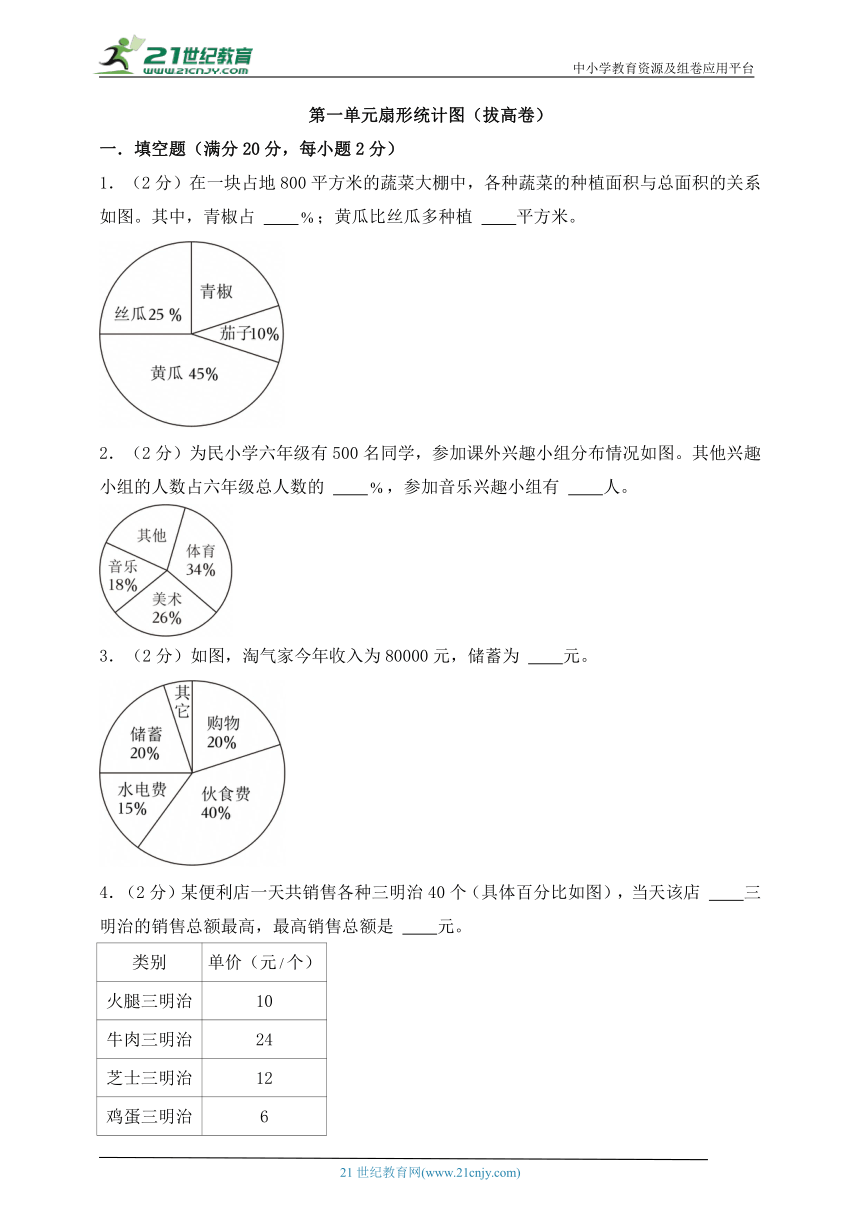 21世纪教育
www.21cnjy.com
中小学教育资源及组卷应用平台

第一单元扇形统计图（拔高卷）

一．填空题（满分 20 分，每小题 2 分）

1．（2 分）在一块占地 800 平方米的蔬菜大棚中，各种蔬菜的种植面积与总面积的关系如图。其中，青椒占 ____%；黄瓜比丝瓜多种植 ____平方米。

青椒
丝瓜 25 %
茄子10%
黄瓜 45%

2．（2 分）为民小学六年级有 500 名同学，参加课外兴趣小组分布情况如图。其他兴趣小组的人数占六年级总人数的 ____%，参加音乐兴趣小组有 ____人。

其他
体育 34%
音乐 18%
美术 26%

3．（2 分）如图，淘气家今年收入为 80000 元，储蓄为 ____元。

其它
购物 20%
储蓄 20%
水电费 15%
伙食费 40%

4．（2 分）某便利店一天共销售各种三明治 40 个（具体百分比如图），当天该店 ____三明治的销售总额最高，最高销售总额是 ____元。

| 类别 | 单价（元/个） |
|---|---|
| 火腿三明治 | 10 |
| 牛肉三明治 | 24 |
| 芝士三明治 | 12 |
| 鸡蛋三明治 | 6 |

21 世纪教育网(www.21cnjy.com)